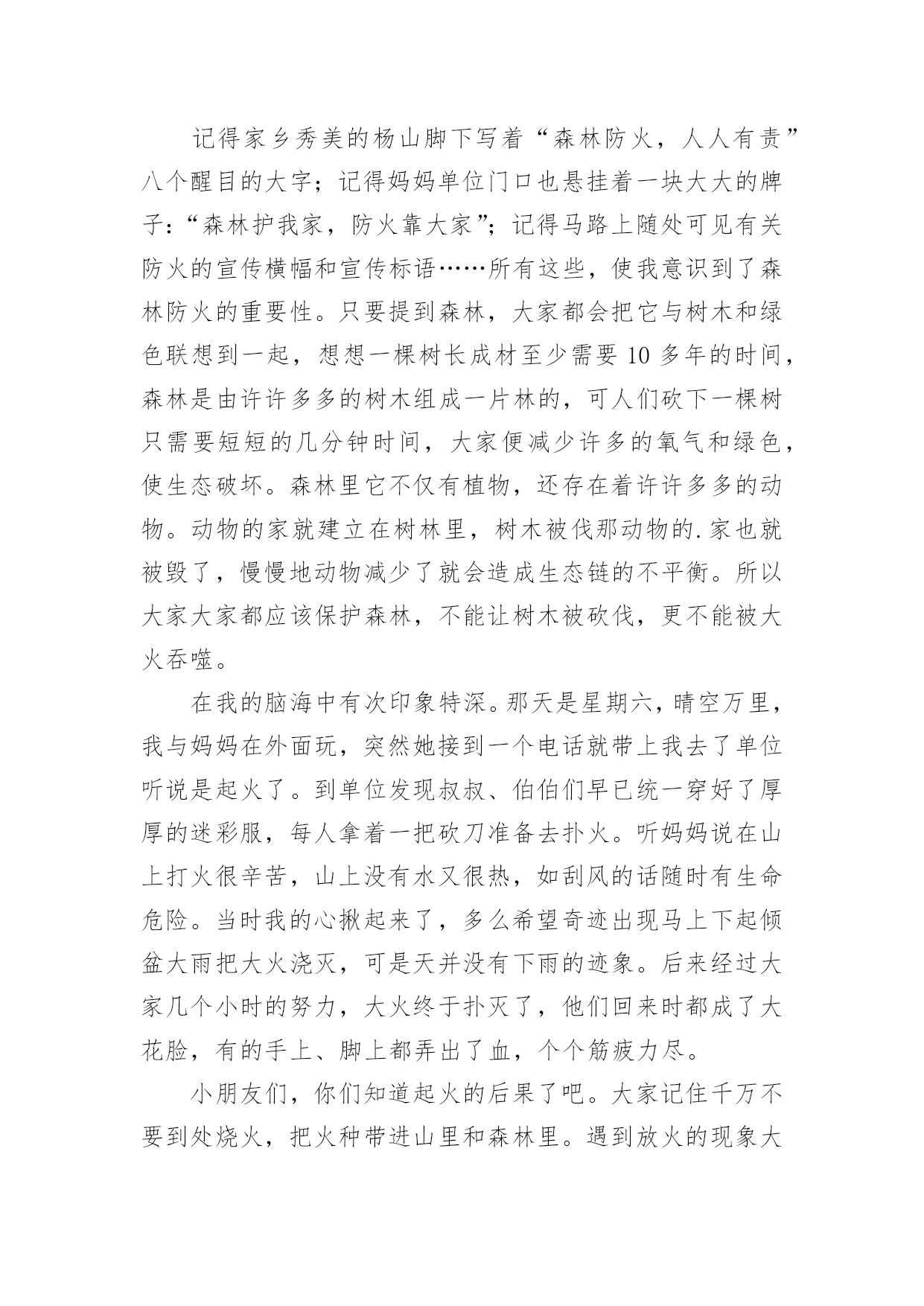 记得家乡秀美的杨山脚下写着“森林防火，人人有责”八个醒目的大字；记得妈妈单位门口也悬挂着一块大大的牌子：“森林护我家，防火靠大家”；记得马路上随处可见有关防火的宣传横幅和宣传标语……所有这些，使我意识到了森林防火的重要性。只要提到森林，大家都会把它与树木和绿色联想到一起，想想一棵树长成材至少需要 10 多年的时间，森林是由许许多多的树木组成一片林的，可人们砍下一棵树只需要短短的几分钟时间，大家便减少许多的氧气和绿色，使生态破坏。森林里它不仅有植物，还存在着许许多多的动物。动物的家就建立在树林里，树木被伐那动物的.家也就被毁了，慢慢地动物减少了就会造成生态链的不平衡。所以大家大家都应该保护森林，不能让树木被砍伐，更不能被大火吞噬。

在我的脑海中有次印象特深。那天是星期六，晴空万里，我与妈妈在外面玩，突然她接到一个电话就带上我去了单位听说是起火了。到单位发现叔叔、伯伯们早已统一穿好了厚厚的迷彩服，每人拿着一把砍刀准备去扑火。听妈妈说在山上打火很辛苦，山上没有水又很热，如刮风的话随时有生命危险。当时我的心揪起来了，多么希望奇迹出现马上下起倾盆大雨把大火浇灭，可是天并没有下雨的迹象。后来经过大家几个小时的努力，大火终于扑灭了，他们回来时都成了大花脸，有的手上、脚上都弄出了血，个个筋疲力尽。

小朋友们，你们知道起火的后果了吧。大家记住千万不要到处烧火，把火种带进山里和森林里。遇到放火的现象大